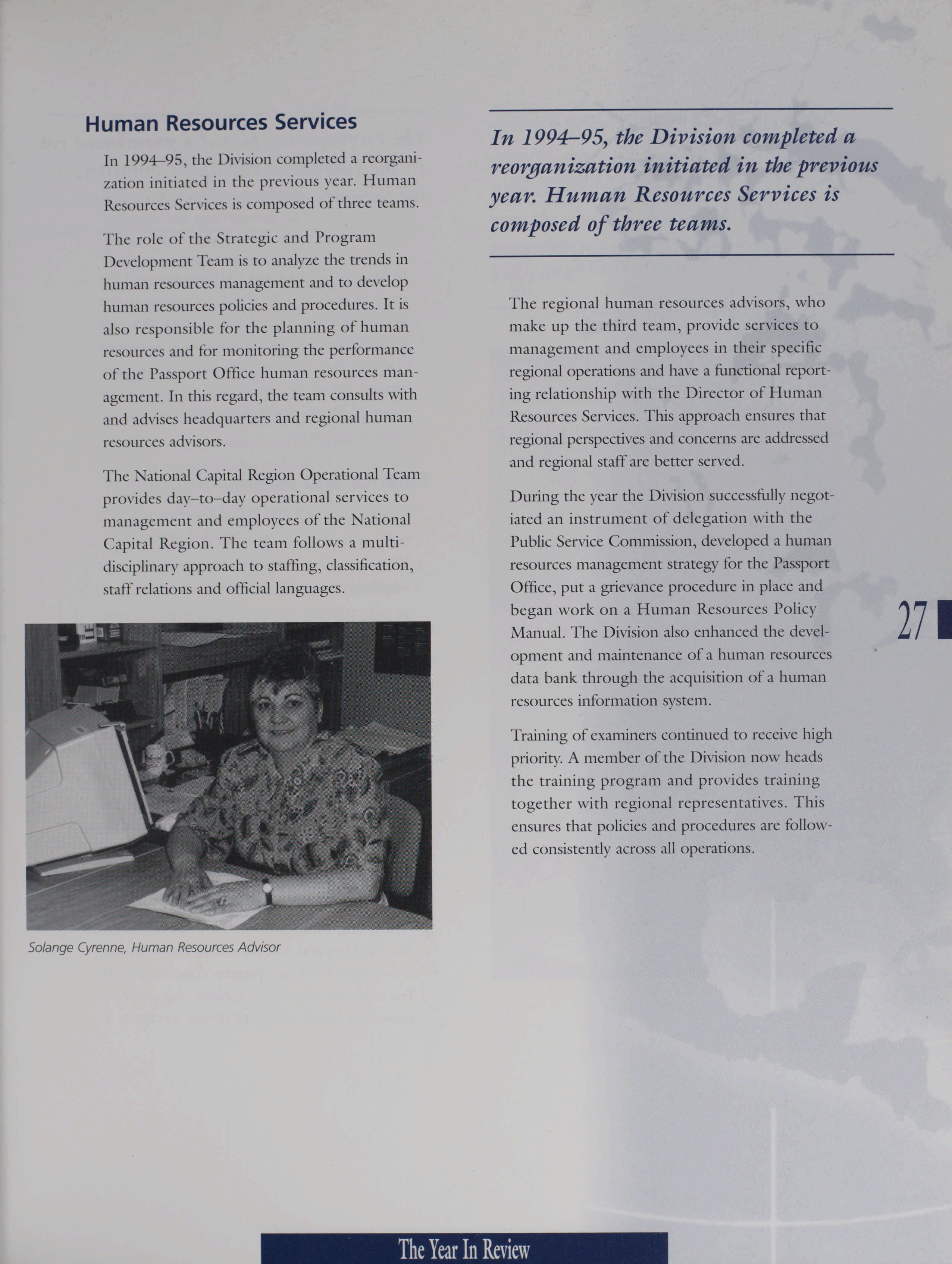 Human Resources Services

In 1994–95, the Division completed a reorganization initiated in the previous year. Human Resources Services is composed of three teams.

The role of the Strategic and Program Development Team is to analyze the trends in human resources management and to develop human resources policies and procedures. It is also responsible for the planning of human resources and for monitoring the performance of the Passport Office human resources management. In this regard, the team consults with and advises headquarters and regional human resources advisors.

The National Capital Region Operational Team provides day–to–day operational services to management and employees of the National Capital Region. The team follows a multidisciplinary approach to staffing, classification, staff relations and official languages.

Solange Cyrenne, Human Resources Advisor

In 1994–95, the Division completed a reorganization initiated in the previous year. Human Resources Services is composed of three teams.

The regional human resources advisors, who make up the third team, provide services to management and employees in their specific regional operations and have a functional reporting relationship with the Director of Human Resources Services. This approach ensures that regional perspectives and concerns are addressed and regional staff are better served.

During the year the Division successfully negotiated an instrument of delegation with the Public Service Commission, developed a human resources management strategy for the Passport Office, put a grievance procedure in place and began work on a Human Resources Policy Manual. The Division also enhanced the development and maintenance of a human resources data bank through the acquisition of a human resources information system.

Training of examiners continued to receive high priority. A member of the Division now heads the training program and provides training together with regional representatives. This ensures that policies and procedures are followed consistently across all operations.

27

The Year In Review